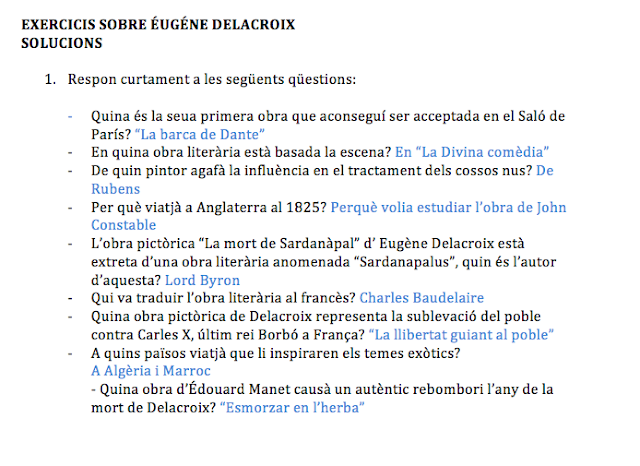 EXERCICIS SOBRE ÉUGÉNE DELACROIX
SOLUCIONS

1. Respon curtament a les següents qüestions:

- Quina és la seua primera obra que aconseguí ser acceptada en el Saló de París? "La barca de Dante"
- En quina obra literària està basada la escena? En "La Divina comèdia"
- De quin pintor agafà la influència en el tractament dels cossos nus? De Rubens
- Per què viatjà a Anglaterra al 1825? Perquè volia estudiar l'obra de John Constable
- L'obra pictòrica "La mort de Sardanàpal" d' Eugène Delacroix està extreta d'una obra literària anomenada "Sardanapalus", quin és l'autor d'aquesta? Lord Byron
- Qui va traduir l'obra literària al francès? Charles Baudelaire
- Quina obra pictòrica de Delacroix representa la sublevació del poble contra Carles X, últim rei Borbó a França? "La llibertat guiant al poble"
- A quins països viatjà que li inspiraren els temes exòtics? A Algèria i Marroc
- Quina obra d'Édouard Manet causà un autèntic rebombori l'any de la mort de Delacroix? "Esmorzar en l'herba"